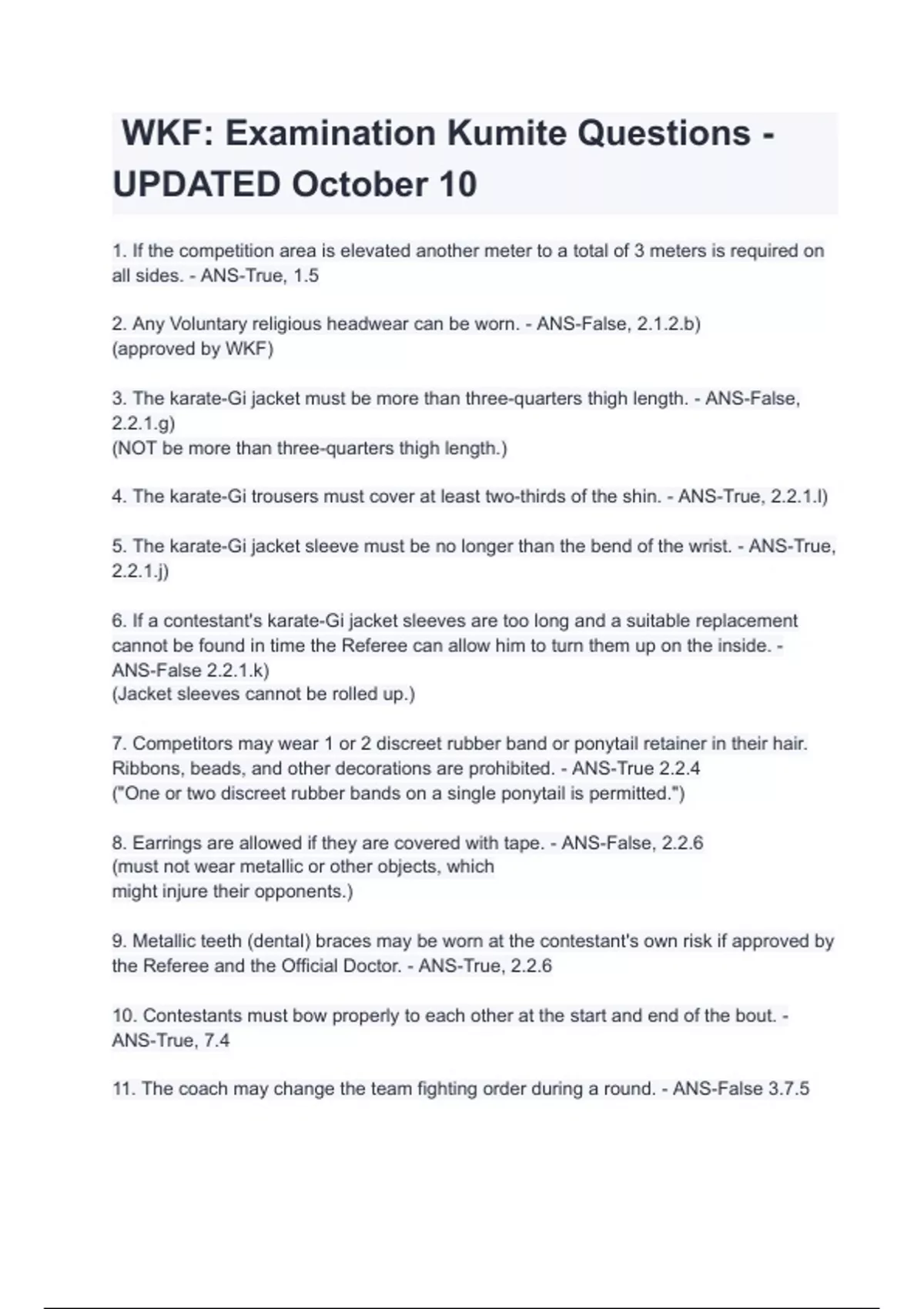 WKF: Examination Kumite Questions - UPDATED October 10

1. If the competition area is elevated another meter to a total of 3 meters is required on all sides. - ANS-True, 1.5

2. Any Voluntary religious headwear can be worn. - ANS-False, 2.1.2.b)
(approved by WKF)

3. The karate-Gi jacket must be more than three-quarters thigh length. - ANS-False, 2.2.1.g)
(NOT be more than three-quarters thigh length.)

4. The karate-Gi trousers must cover at least two-thirds of the shin. - ANS-True, 2.2.1.l)

5. The karate-Gi jacket sleeve must be no longer than the bend of the wrist. - ANS-True, 2.2.1.j)

6. If a contestant's karate-Gi jacket sleeves are too long and a suitable replacement cannot be found in time the Referee can allow him to turn them up on the inside. - ANS-False 2.2.1.k)
(Jacket sleeves cannot be rolled up.)

7. Competitors may wear 1 or 2 discreet rubber band or ponytail retainer in their hair. Ribbons, beads, and other decorations are prohibited. - ANS-True 2.2.4
("One or two discreet rubber bands on a single ponytail is permitted.")

8. Earrings are allowed if they are covered with tape. - ANS-False, 2.2.6
(must not wear metallic or other objects, which
might injure their opponents.)

9. Metallic teeth (dental) braces may be worn at the contestant's own risk if approved by the Referee and the Official Doctor. - ANS-True, 2.2.6

10. Contestants must bow properly to each other at the start and end of the bout. - ANS-True, 7.4

11. The coach may change the team fighting order during a round. - ANS-False 3.7.5